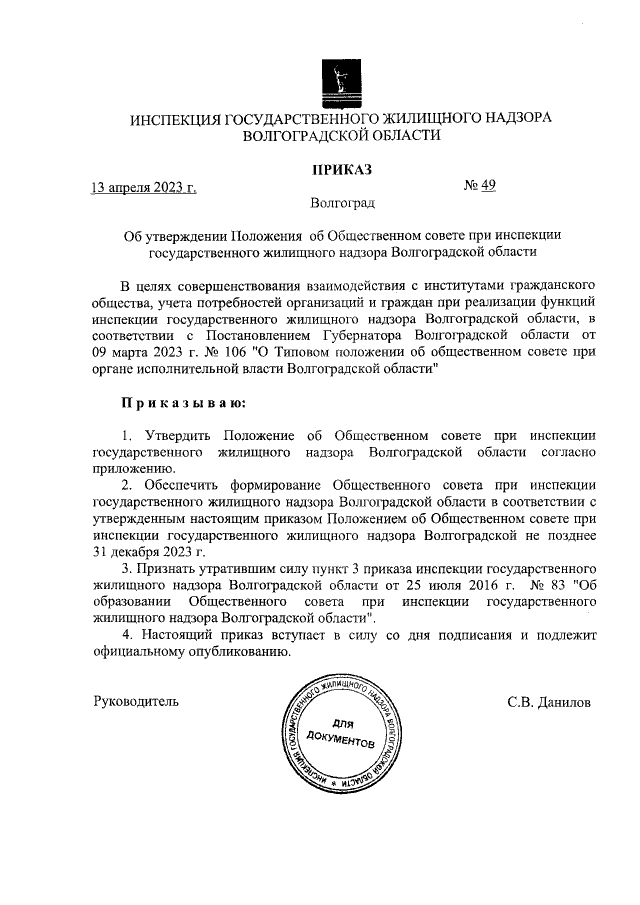 ИНСПЕКЦИЯ ГОСУДАРСТВЕННОГО ЖИЛИЩНОГО НАДЗОРА ВОЛГОГРАДСКОЙ ОБЛАСТИ

ПРИКАЗ

13 апреля 2023 г. № 49

Волгоград

Об утверждении Положения об Общественном совете при инспекции государственного жилищного надзора Волгоградской области

В целях совершенствования взаимодействия с институтами гражданского общества, учета потребностей организаций и граждан при реализации функций инспекции государственного жилищного надзора Волгоградской области, в соответствии с Постановлением Губернатора Волгоградской области от 09 марта 2023 г. № 106 "О Типовом положении об общественном совете при органе исполнительной власти Волгоградской области"

Приказываю:

1. Утвердить Положение об Общественном совете при инспекции государственного жилищного надзора Волгоградской области согласно приложению.

2. Обеспечить формирование Общественного совета при инспекции государственного жилищного надзора Волгоградской области в соответствии с утвержденным настоящим приказом Положением об Общественном совете при инспекции государственного жилищного надзора Волгоградской не позднее 31 декабря 2023 г.

3. Признать утратившим силу пункт 3 приказа инспекции государственного жилищного надзора Волгоградской области от 25 июля 2016 г. № 83 "Об образовании Общественного совета при инспекции государственного жилищного надзора Волгоградской области".

4. Настоящий приказ вступает в силу со дня подписания и подлежит официальному опубликованию.

Руководитель

ИНСПЕКЦИЯ ГОСУДАРСТВЕННОГО ЖИЛИЩНОГО НАДЗОРА ВОЛГОГРАДСКОЙ ОБЛАСТИ
ДЛЯ ДОКУМЕНТОВ

С.В. Данилов